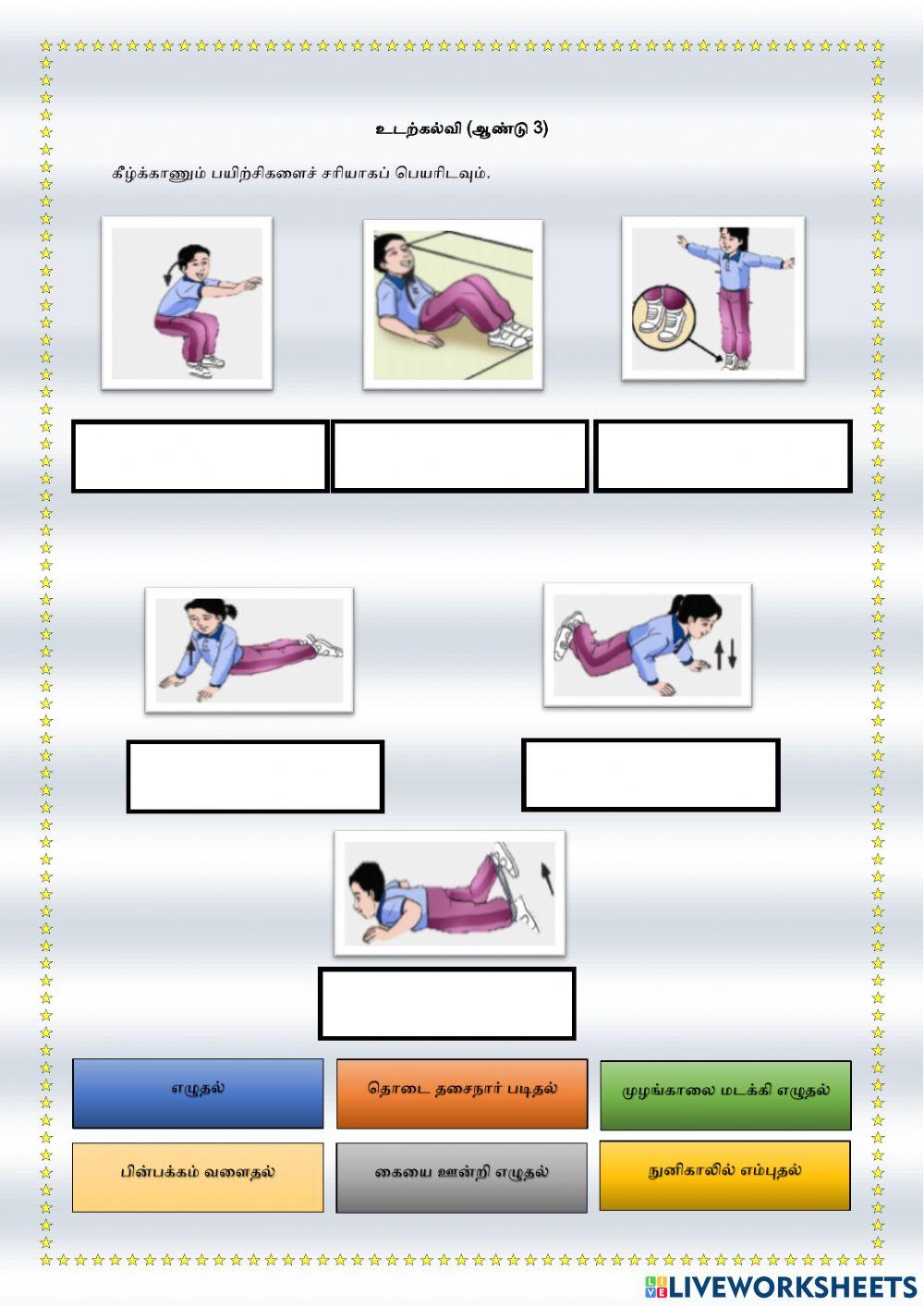 உடற்கல்வி (ஆண்டு 3)

கீழ்க்காணும் பயிற்சிகளைச் சரியாகப் பெயரிடவும்.

எழுதல்

தொடை தசைநார் படிதல்

முழங்காலை மடக்கி எழுதல்

பின்பக்கம் வளைதல்

கையை ஊன்றி எழுதல்

நுனிகாலில் எம்புதல்

LIVEWORKSHEETS